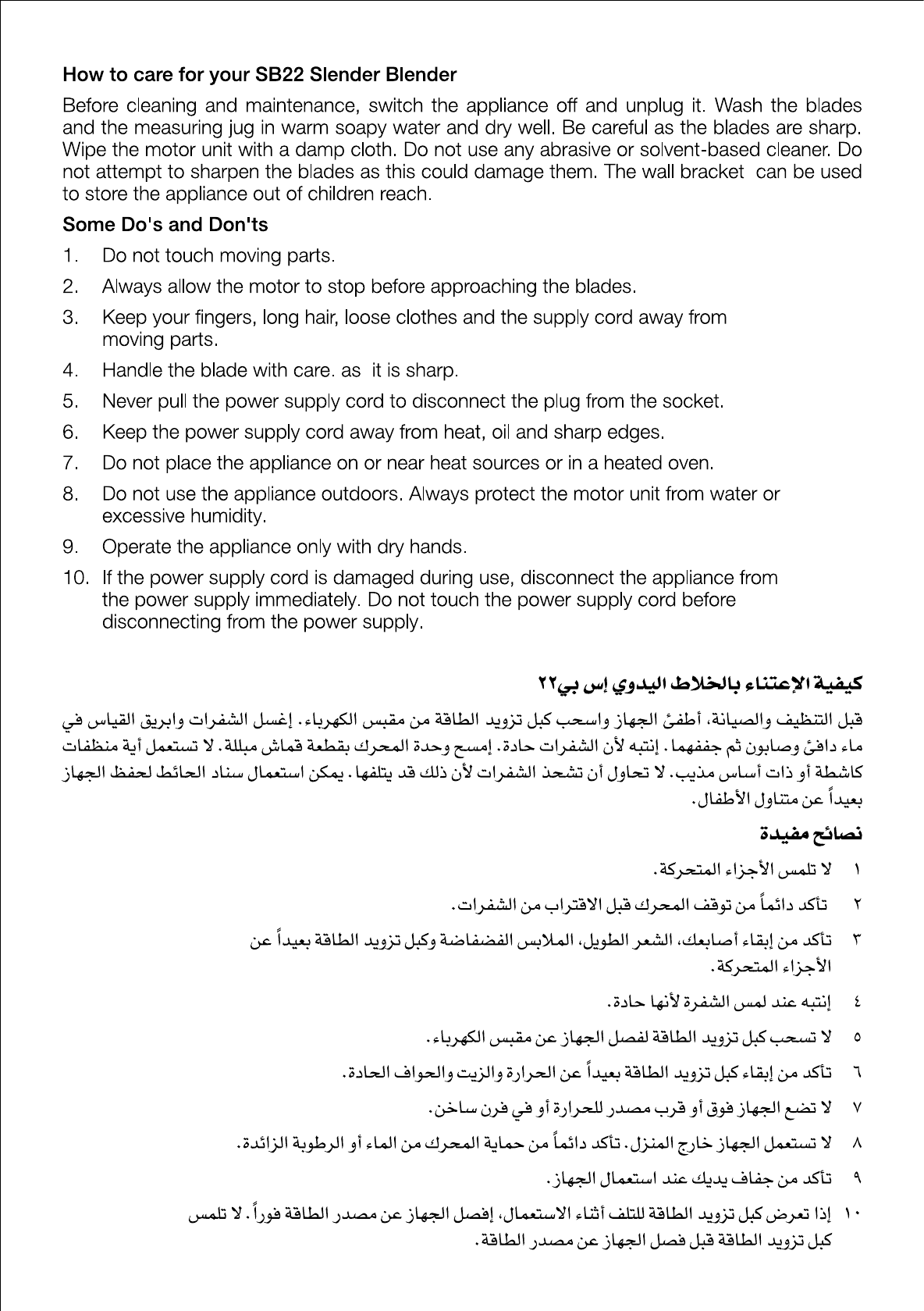 How to care for your SB22 Slender Blender

Before cleaning and maintenance, switch the appliance off and unplug it. Wash the blades and the measuring jug in warm soapy water and dry well. Be careful as the blades are sharp. Wipe the motor unit with a damp cloth. Do not use any abrasive or solvent-based cleaner. Do not attempt to sharpen the blades as this could damage them. The wall bracket can be used to store the appliance out of children reach.

Some Do's and Don'ts

1. Do not touch moving parts.
2. Always allow the motor to stop before approaching the blades.
3. Keep your fingers, long hair, loose clothes and the supply cord away from moving parts.
4. Handle the blade with care. as it is sharp.
5. Never pull the power supply cord to disconnect the plug from the socket.
6. Keep the power supply cord away from heat, oil and sharp edges.
7. Do not place the appliance on or near heat sources or in a heated oven.
8. Do not use the appliance outdoors. Always protect the motor unit from water or excessive humidity.
9. Operate the appliance only with dry hands.
10. If the power supply cord is damaged during use, disconnect the appliance from the power supply immediately. Do not touch the power supply cord before disconnecting from the power supply.

كيفية الإعتناء بالخلاط اليدوي إس بي٢٢

قبل التنظيف والصيانة، أطفئ الجهاز واسحب كبل تزويد الطاقة من مقبس الكهرباء. إغسل الشفرات وابريق القياس في ماء دافئ وصابون ثم جففهما. إنتبه لأن الشفرات حادة. إمسح وحدة المحرك بقطعة قماش مبللة. لا تستعمل أية منظفات كاشطة أو ذات أساس مذيب. لا تحاول أن تشحذ الشفرات لأن ذلك قد يتلفها. يمكن استعمال سناد الحائط لحفظ الجهاز بعيداً عن متناول الأطفال.

نصائح مفيدة

١ لا تلمس الأجزاء المتحركة.
٢ تأكد دائماً من توقف المحرك قبل الاقتراب من الشفرات.
٣ تأكد من إبقاء أصابعك، الشعر الطويل، الملابس الفضفاضة وكبل تزويد الطاقة بعيداً عن الأجزاء المتحركة.
٤ إنتبه عند لمس الشفرة لأنها حادة.
٥ لا تسحب كبل تزويد الطاقة لفصل الجهاز عن مقبس الكهرباء.
٦ تأكد من إبقاء كبل تزويد الطاقة بعيداً عن الحرارة والزيت والحواف الحادة.
٧ لا تضع الجهاز فوق أو قرب مصدر للحرارة أو في فرن ساخن.
٨ لا تستعمل الجهاز خارج المنزل. تأكد دائماً من حماية المحرك من الماء أو الرطوبة الزائدة.
٩ تأكد من جفاف يديك عند استعمال الجهاز.
١٠ إذا تعرض كبل تزويد الطاقة للتلف أثناء الاستعمال، إفصل الجهاز عن مصدر الطاقة فوراً. لا تلمس كبل تزويد الطاقة قبل فصل الجهاز عن مصدر الطاقة.